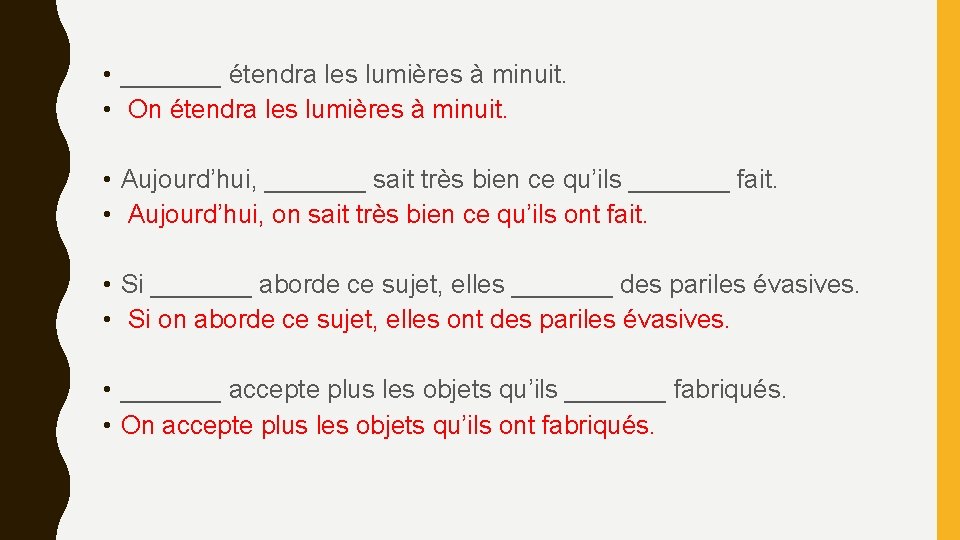 • _______ étendra les lumières à minuit.
• On étendra les lumières à minuit.

• Aujourd’hui, _______ sait très bien ce qu’ils _______ fait.
• Aujourd’hui, on sait très bien ce qu’ils ont fait.

• Si _______ aborde ce sujet, elles _______ des pariles évasives.
• Si on aborde ce sujet, elles ont des pariles évasives.

• _______ accepte plus les objets qu’ils _______ fabriqués.
• On accepte plus les objets qu’ils ont fabriqués.